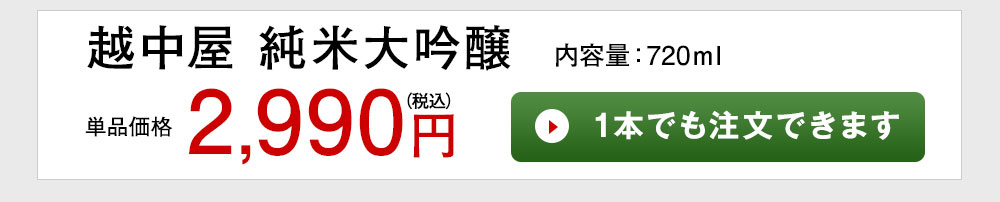 越中屋 純米大吟醸 内容量：720ml

単品価格 2,990円 (税込)

1本でも注文できます